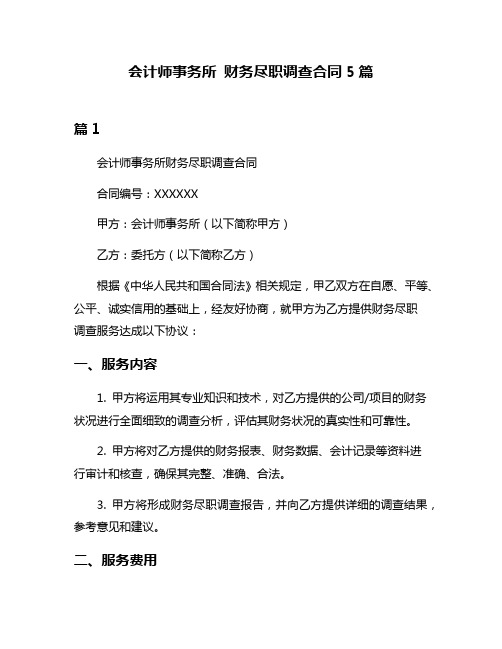 会计师事务所 财务尽职调查合同 5 篇

篇 1

会计师事务所财务尽职调查合同

合同编号：XXXXXX

甲方：会计师事务所（以下简称甲方）

乙方：委托方（以下简称乙方）

根据《中华人民共和国合同法》相关规定，甲乙双方在自愿、平等、公平、诚实信用的基础上，经友好协商，就甲方为乙方提供财务尽职调查服务达成以下协议：

一、服务内容

1. 甲方将运用其专业知识和技术，对乙方提供的公司/项目的财务状况进行全面细致的调查分析，评估其财务状况的真实性和可靠性。

2. 甲方将对乙方提供的财务报表、财务数据、会计记录等资料进行审计和核查，确保其完整、准确、合法。

3. 甲方将形成财务尽职调查报告，并向乙方提供详细的调查结果，参考意见和建议。

二、服务费用